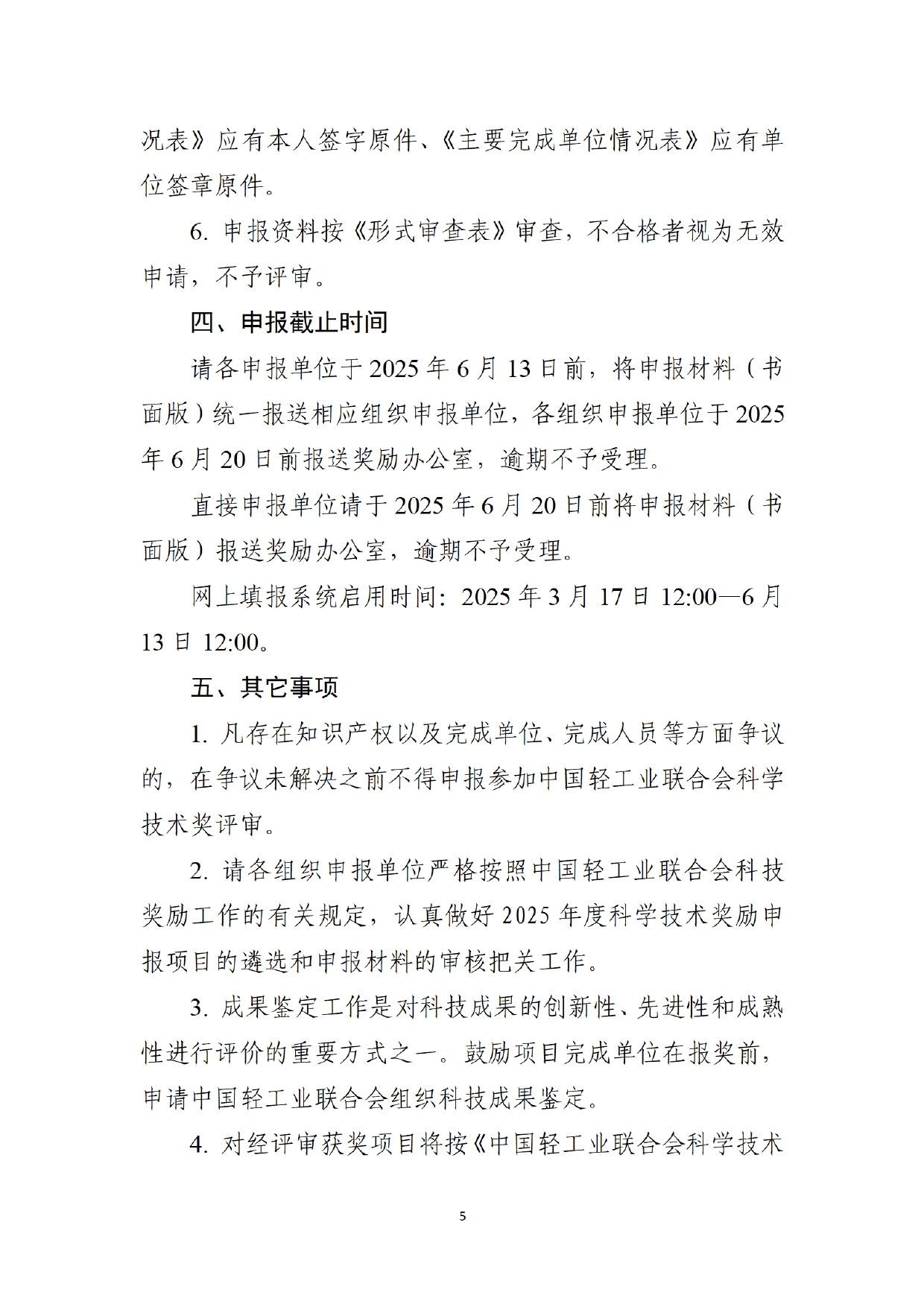 况表》应有本人签字原件、《主要完成单位情况表》应有单位签章原件。

6. 申报资料按《形式审查表》审查，不合格者视为无效申请，不予评审。

四、申报截止时间

请各申报单位于2025年6月13日前，将申报材料（书面版）统一报送相应组织申报单位，各组织申报单位于2025年6月20日前报送奖励办公室，逾期不予受理。

直接申报单位请于2025年6月20日前将申报材料（书面版）报送奖励办公室，逾期不予受理。

网上填报系统启用时间：2025年3月17日12:00—6月13日12:00。

五、其它事项

1. 凡存在知识产权以及完成单位、完成人员等方面争议的，在争议未解决之前不得申报参加中国轻工业联合会科学技术奖评审。

2. 请各组织申报单位严格按照中国轻工业联合会科技奖励工作的有关规定，认真做好2025年度科学技术奖励申报项目的遴选和申报材料的审核把关工作。

3. 成果鉴定工作是对科技成果的创新性、先进性和成熟性进行评价的重要方式之一。鼓励项目完成单位在报奖前，申请中国轻工业联合会组织科技成果鉴定。

4. 对经评审获奖项目将按《中国轻工业联合会科学技术

5